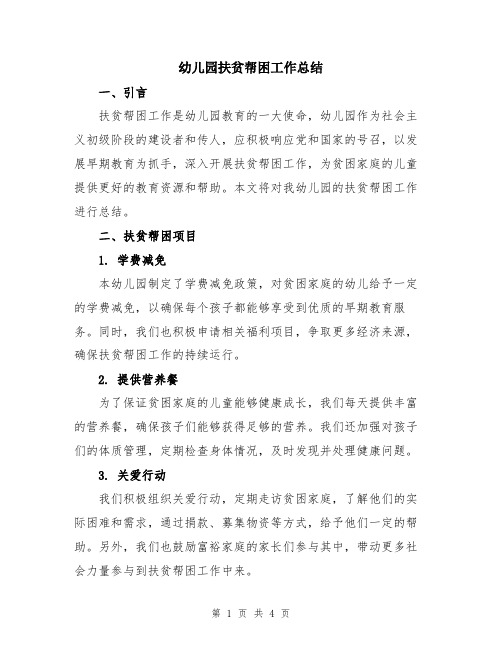 幼儿园扶贫帮困工作总结

一、引言

扶贫帮困工作是幼儿园教育的一大使命，幼儿园作为社会主义初级阶段的建设者和传人，应积极响应党和国家的号召，以发展早期教育为抓手，深入开展扶贫帮困工作，为贫困家庭的儿童提供更好的教育资源和帮助。本文将对我幼儿园的扶贫帮困工作进行总结。

二、扶贫帮困项目

1. 学费减免

本幼儿园制定了学费减免政策，对贫困家庭的幼儿给予一定的学费减免，以确保每个孩子都能够享受到优质的早期教育服务。同时，我们也积极申请相关福利项目，争取更多经济来源，确保扶贫帮困工作的持续运行。

2. 提供营养餐

为了保证贫困家庭的儿童能够健康成长，我们每天提供丰富的营养餐，确保孩子们能够获得足够的营养。我们还加强对孩子们的体质管理，定期检查身体情况，及时发现并处理健康问题。

3. 关爱行动

我们积极组织关爱行动，定期走访贫困家庭，了解他们的实际困难和需求，通过捐款、募集物资等方式，给予他们一定的帮助。另外，我们也鼓励富裕家庭的家长们参与其中，带动更多社会力量参与到扶贫帮困工作中来。

第 1 页 共 4 页